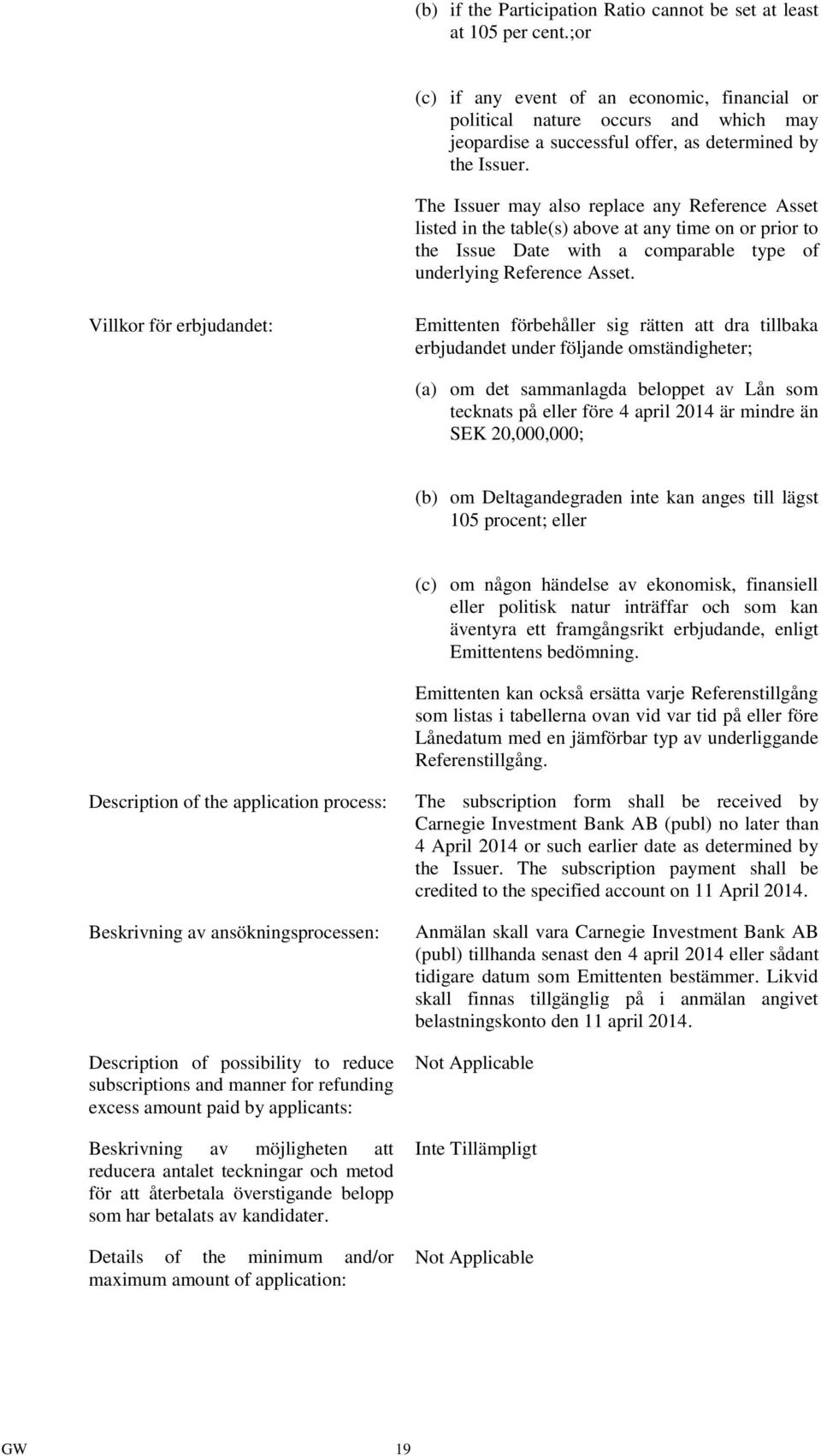 (b) if the Participation Ratio cannot be set at least at 105 per cent.;or

(c) if any event of an economic, financial or political nature occurs and which may jeopardise a successful offer, as determined by the Issuer.

The Issuer may also replace any Reference Asset listed in the table(s) above at any time on or prior to the Issue Date with a comparable type of underlying Reference Asset.

Villkor för erbjudandet:

Emittenten förbehåller sig rätten att dra tillbaka erbjudandet under följande omständigheter;

(a) om det sammanlagda beloppet av Lån som tecknats på eller före 4 april 2014 är mindre än SEK 20,000,000;

(b) om Deltagandegraden inte kan anges till lägst 105 procent; eller

(c) om någon händelse av ekonomisk, finansiell eller politisk natur inträffar och som kan äventyra ett framgångsrikt erbjudande, enligt Emittentens bedömning.

Emittenten kan också ersätta varje Referenstillgång som listas i tabellerna ovan vid var tid på eller före Lånedatum med en jämförbar typ av underliggande Referenstillgång.

Description of the application process:

The subscription form shall be received by Carnegie Investment Bank AB (publ) no later than 4 April 2014 or such earlier date as determined by the Issuer. The subscription payment shall be credited to the specified account on 11 April 2014.

Beskrivning av ansökningsprocessen:

Anmälan skall vara Carnegie Investment Bank AB (publ) tillhanda senast den 4 april 2014 eller sådant tidigare datum som Emittenten bestämmer. Likvid skall finnas tillgänglig på i anmälan angivet belastningskonto den 11 april 2014.

Description of possibility to reduce subscriptions and manner for refunding excess amount paid by applicants:

Not Applicable

Beskrivning av möjligheten att reducera antalet teckningar och metod för att återbetala överstigande belopp som har betalats av kandidater.

Inte Tillämpligt

Details of the minimum and/or maximum amount of application:

Not Applicable

GW 19